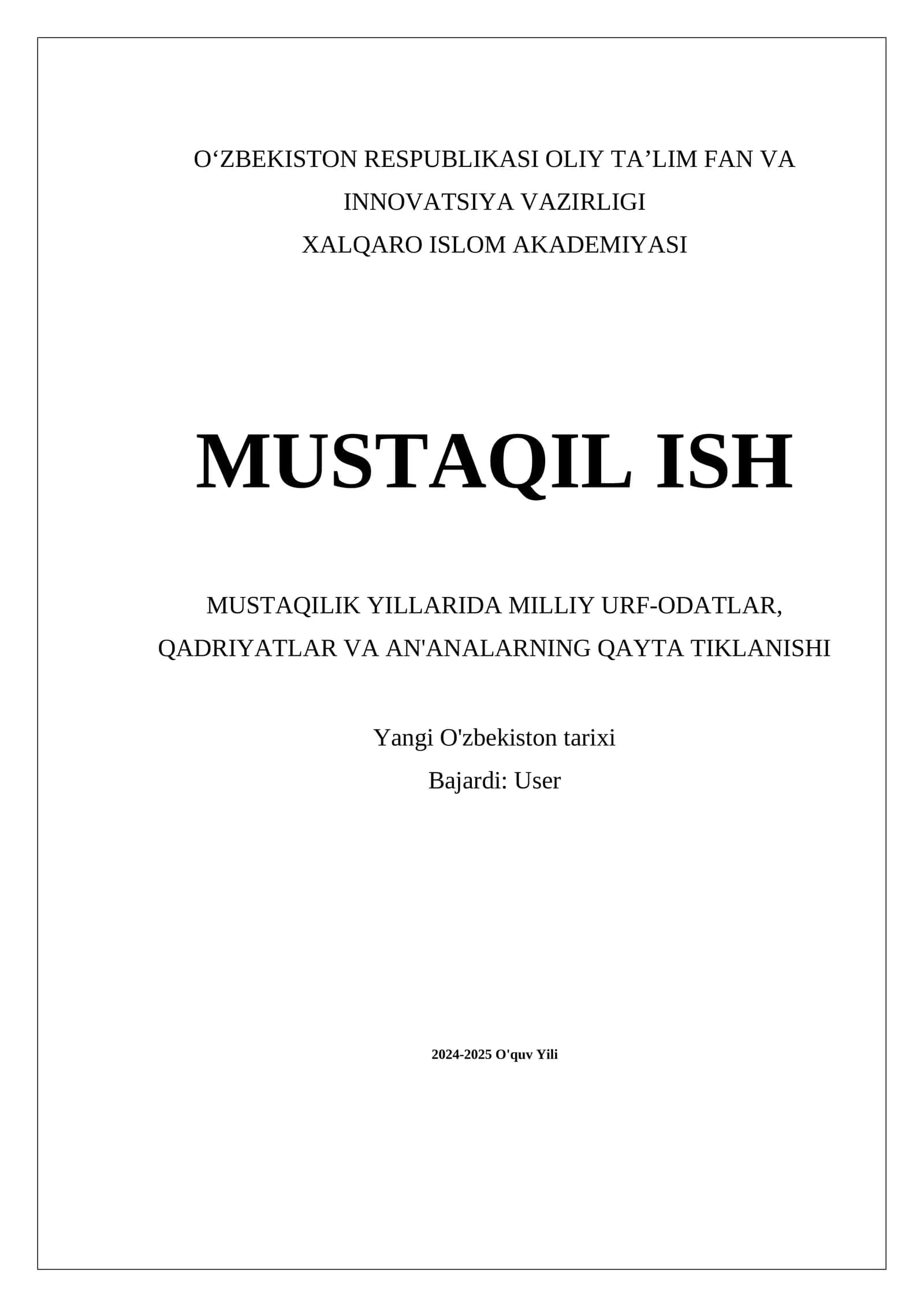 O‘ZBEKISTON RESPUBLIKASI OLIY TA’LIM FAN VA INNOVATSIYA VAZIRLIGI
XALQARO ISLOM AKADEMIYASI

MUSTAQIL ISH

MUSTAQILIK YILLARIDA MILLIY URF-ODATLAR, QADRIYATLAR VA AN'ANALARNING QAYTA TIKLANISHI

Yangi O'zbekiston tarixi
Bajardi: User

2024-2025 O'quv Yili